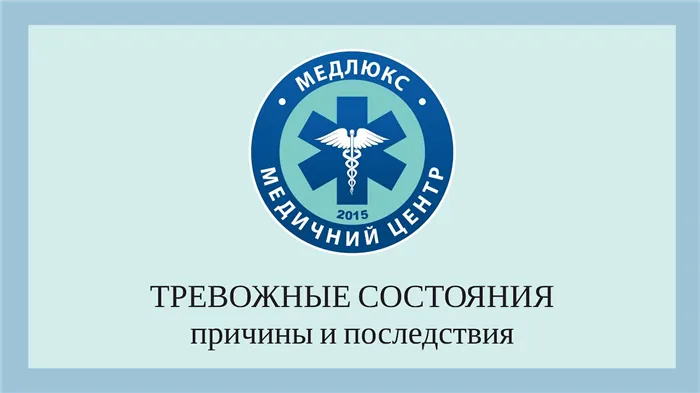 МЕДЛЮКС
2015
МЕДИЧНИЙ ЦЕНТР

ТРЕВОЖНЫЕ СОСТОЯНИЯ
причины и последствия